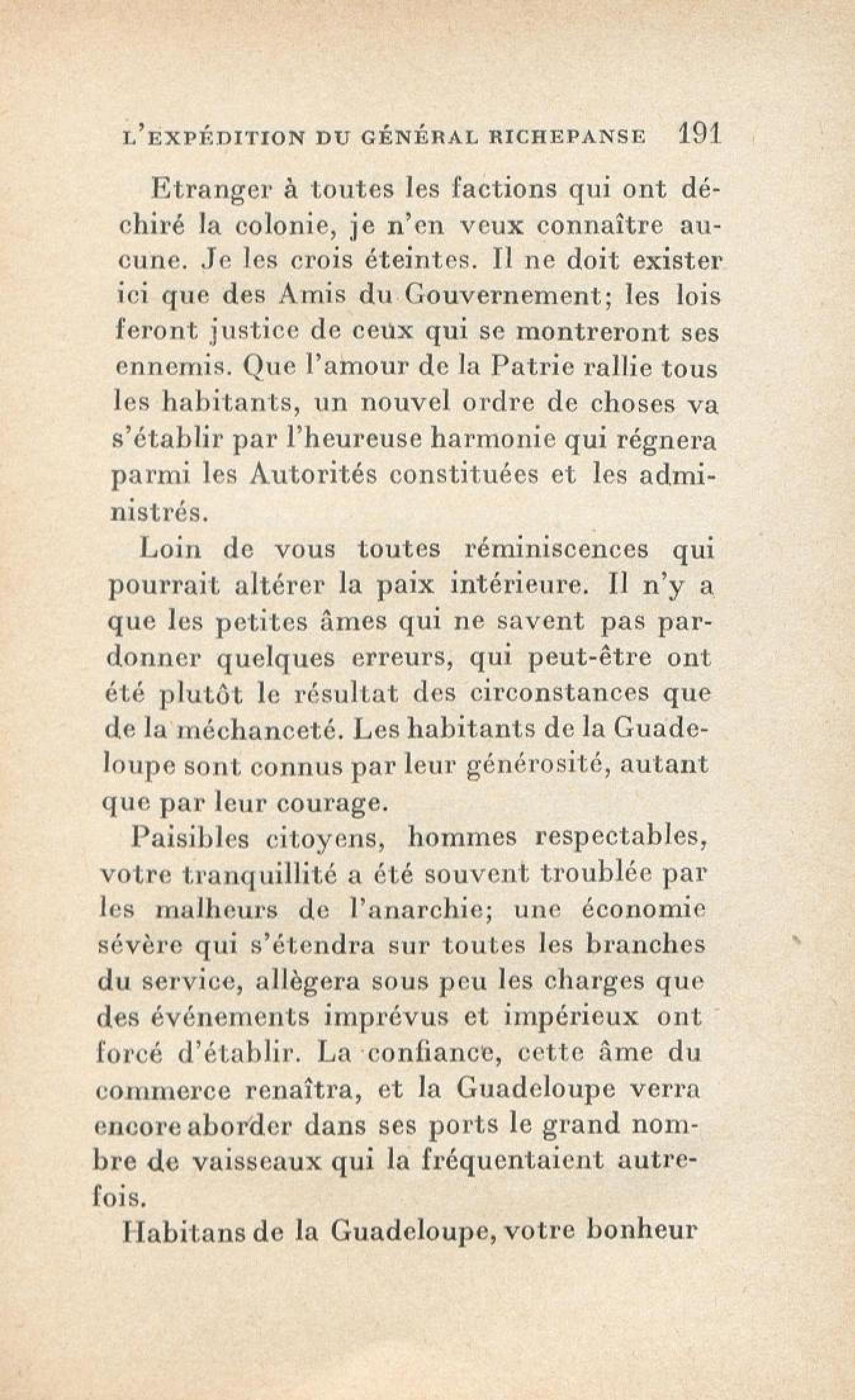 L'EXPÉDITION DU GÉNÉRAL RICHEPANSE 191

Etranger à toutes les factions qui ont déchiré la colonie, je n'en veux connaître aucune. Je les crois éteintes. Il ne doit exister ici que des Amis du Gouvernement; les lois feront justice de ceux qui se montreront ses ennemis. Que l'amour de la Patrie rallie tous les habitants, un nouvel ordre de choses va s'établir par l'heureuse harmonie qui régnera parmi les Autorités constituées et les administrés.

Loin de vous toutes réminiscences qui pourrait altérer la paix intérieure. Il n'y a que les petites âmes qui ne savent pas pardonner quelques erreurs, qui peut-être ont été plutôt le résultat des circonstances que de la méchanceté. Les habitants de la Guadeloupe sont connus par leur générosité, autant que par leur courage.

Paisibles citoyens, hommes respectables, votre tranquillité a été souvent troublée par les malheurs de l'anarchie; une économie sévère qui s'étendra sur toutes les branches du service, allègera sous peu les charges que des événements imprévus et impérieux ont forcé d'établir. La confiance, cette âme du commerce renaîtra, et la Guadeloupe verra encore aborder dans ses ports le grand nombre de vaisseaux qui la fréquentaient autrefois.

Habitans de la Guadeloupe, votre bonheur